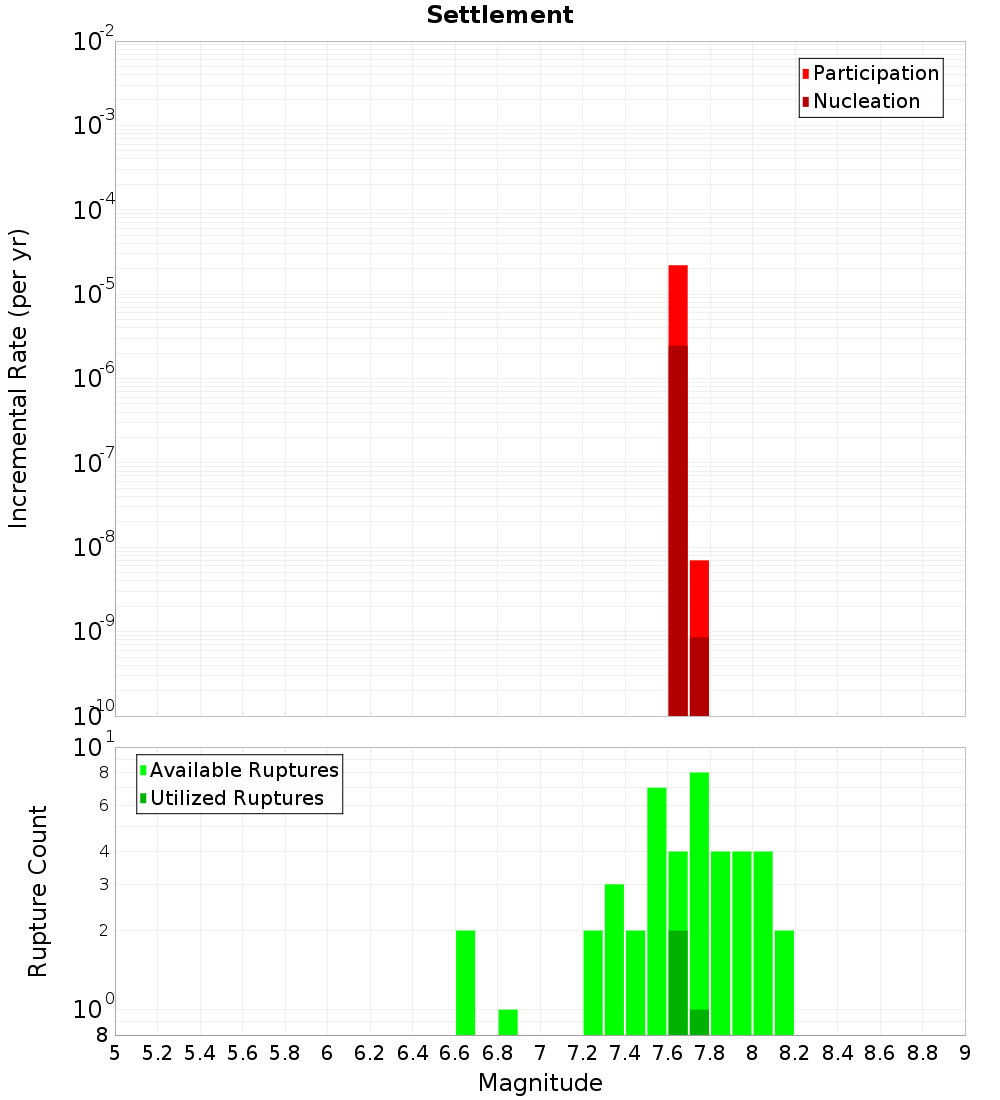 Settlement

Participation
Nucleation

Incremental Rate (per yr)

$10^{-2}$
$10^{-3}$
$10^{-4}$
$10^{-5}$
$10^{-6}$
$10^{-7}$
$10^{-8}$
$10^{-9}$
$10^{-10}$

Available Ruptures
Utilized Ruptures

Rupture Count

$10^{1}$
8
6
4
3
2
$10^{0}$
8

5 5.2 5.4 5.6 5.8 6 6.2 6.4 6.6 6.8 7 7.2 7.4 7.6 7.8 8 8.2 8.4 8.6 8.8 9

Magnitude